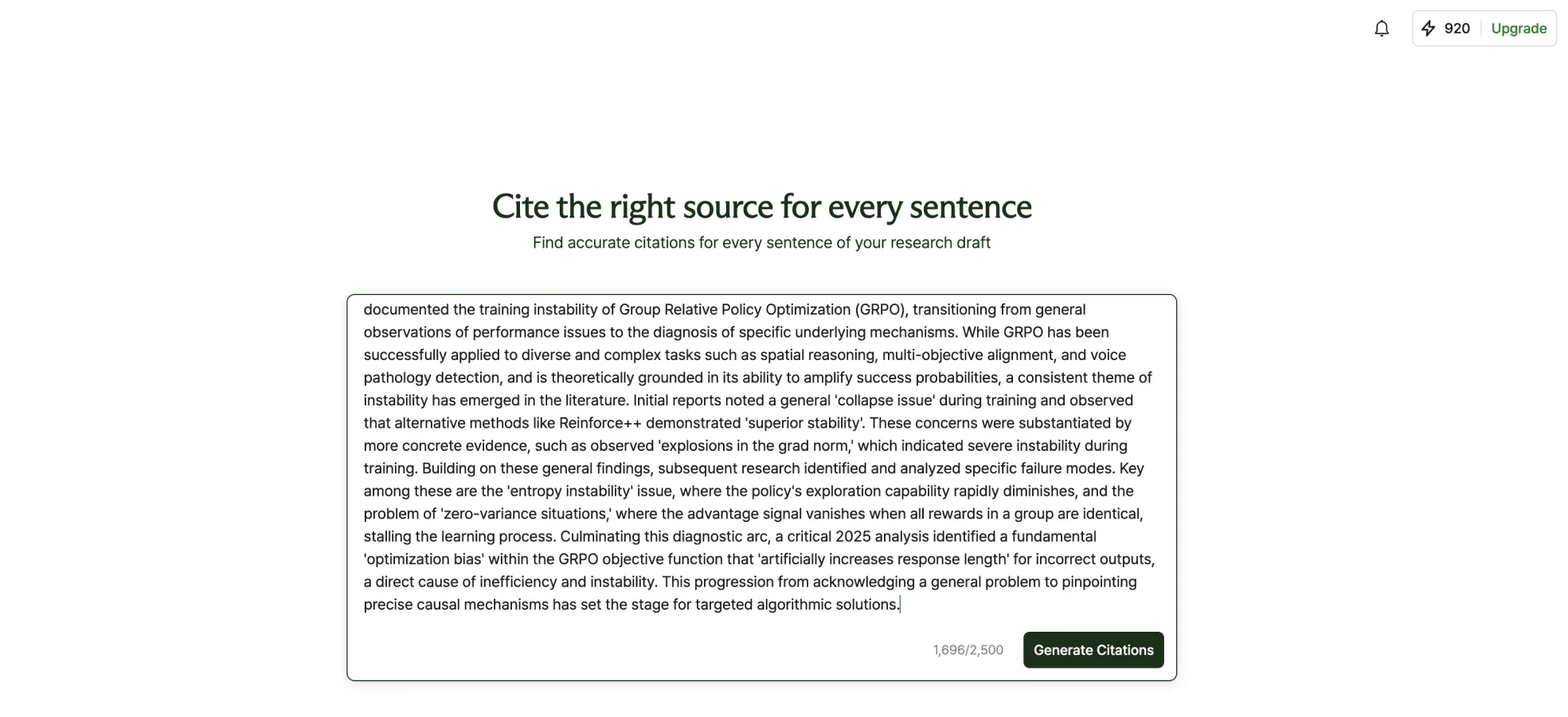 920 Upgrade

Cite the right source for every sentence

Find accurate citations for every sentence of your research draft

documented the training instability of Group Relative Policy Optimization (GRPO), transitioning from general observations of performance issues to the diagnosis of specific underlying mechanisms. While GRPO has been successfully applied to diverse and complex tasks such as spatial reasoning, multi-objective alignment, and voice pathology detection, and is theoretically grounded in its ability to amplify success probabilities, a consistent theme of instability has emerged in the literature. Initial reports noted a general 'collapse issue' during training and observed that alternative methods like Reinforce++ demonstrated 'superior stability'. These concerns were substantiated by more concrete evidence, such as observed 'explosions in the grad norm,' which indicated severe instability during training. Building on these general findings, subsequent research identified and analyzed specific failure modes. Key among these are the 'entropy instability' issue, where the policy's exploration capability rapidly diminishes, and the problem of 'zero-variance situations,' where the advantage signal vanishes when all rewards in a group are identical, stalling the learning process. Culminating this diagnostic arc, a critical 2025 analysis identified a fundamental 'optimization bias' within the GRPO objective function that 'artificially increases response length' for incorrect outputs, a direct cause of inefficiency and instability. This progression from acknowledging a general problem to pinpointing precise causal mechanisms has set the stage for targeted algorithmic solutions.

1,696/2,500

Generate Citations